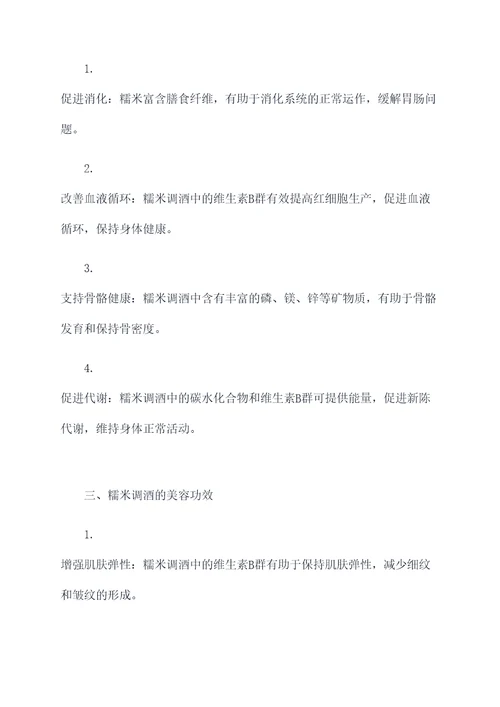 1.

促进消化：糯米富含膳食纤维，有助于消化系统的正常运作，缓解胃肠问题。

2.

改善血液循环：糯米调酒中的维生素B群有效提高红细胞生产，促进血液循环，保持身体健康。

3.

支持骨骼健康：糯米调酒中含有丰富的磷、镁、锌等矿物质，有助于骨骼发育和保持骨密度。

4.

促进代谢：糯米调酒中的碳水化合物和维生素B群可提供能量，促进新陈代谢，维持身体正常活动。

三、糯米调酒的美容功效

1.

增强肌肤弹性：糯米调酒中的维生素B群有助于保持肌肤弹性，减少细纹和皱纹的形成。